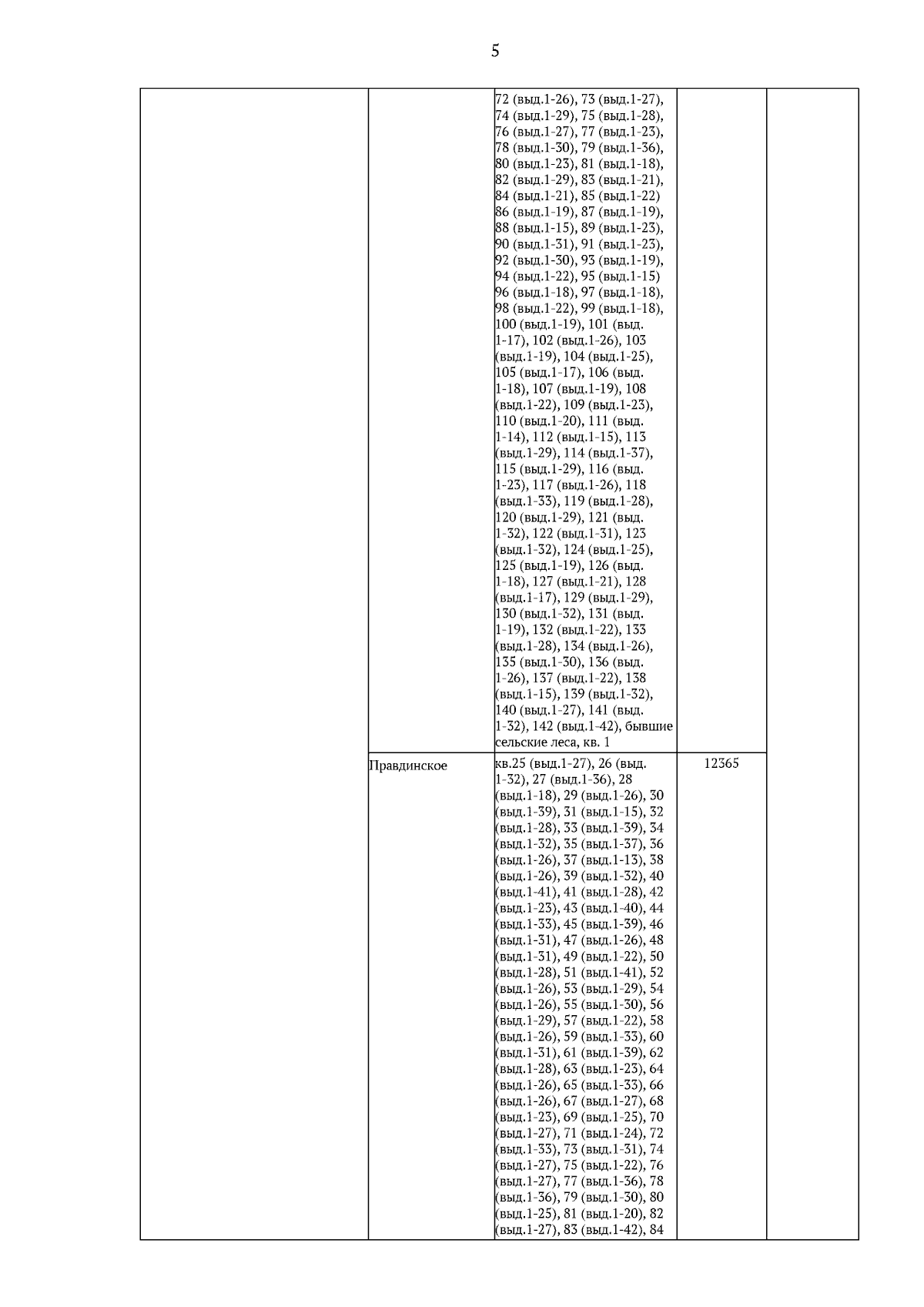 5

|  |  |  |  |  |
|---|---|---|---|---|
|  |  | 72 (выд.1-26), 73 (выд.1-27), 74 (выд.1-29), 75 (выд.1-28), 76 (выд.1-27), 77 (выд.1-23), 78 (выд.1-30), 79 (выд.1-36), 80 (выд.1-23), 81 (выд.1-18), 82 (выд.1-29), 83 (выд.1-21), 84 (выд.1-21), 85 (выд.1-22) 86 (выд.1-19), 87 (выд.1-19), 88 (выд.1-15), 89 (выд.1-23), 90 (выд.1-31), 91 (выд.1-23), 92 (выд.1-30), 93 (выд.1-19), 94 (выд.1-22), 95 (выд.1-15) 96 (выд.1-18), 97 (выд.1-18), 98 (выд.1-22), 99 (выд.1-18), 100 (выд.1-19), 101 (выд. 1-17), 102 (выд.1-26), 103 (выд.1-19), 104 (выд.1-25), 105 (выд.1-17), 106 (выд. 1-18), 107 (выд.1-19), 108 (выд.1-22), 109 (выд.1-23), 110 (выд.1-20), 111 (выд. 1-14), 112 (выд.1-15), 113 (выд.1-29), 114 (выд.1-37), 115 (выд.1-29), 116 (выд. 1-23), 117 (выд.1-26), 118 (выд.1-33), 119 (выд.1-28), 120 (выд.1-29), 121 (выд. 1-32), 122 (выд.1-31), 123 (выд.1-32), 124 (выд.1-25), 125 (выд.1-19), 126 (выд. 1-18), 127 (выд.1-21), 128 (выд.1-17), 129 (выд.1-29), 130 (выд.1-32), 131 (выд. 1-19), 132 (выд.1-22), 133 (выд.1-28), 134 (выд.1-26), 135 (выд.1-30), 136 (выд. 1-26), 137 (выд.1-22), 138 (выд.1-15), 139 (выд.1-32), 140 (выд.1-27), 141 (выд. 1-32), 142 (выд.1-42), бывшие сельские леса, кв. 1 |  |  |
|  | Правдинское | кв.25 (выд.1-27), 26 (выд. 1-32), 27 (выд.1-36), 28 (выд.1-18), 29 (выд.1-26), 30 (выд.1-39), 31 (выд.1-15), 32 (выд.1-28), 33 (выд.1-39), 34 (выд.1-32), 35 (выд.1-37), 36 (выд.1-26), 37 (выд.1-13), 38 (выд.1-26), 39 (выд.1-32), 40 (выд.1-41), 41 (выд.1-28), 42 (выд.1-23), 43 (выд.1-40), 44 (выд.1-33), 45 (выд.1-39), 46 (выд.1-31), 47 (выд.1-26), 48 (выд.1-31), 49 (выд.1-22), 50 (выд.1-28), 51 (выд.1-41), 52 (выд.1-26), 53 (выд.1-29), 54 (выд.1-26), 55 (выд.1-30), 56 (выд.1-29), 57 (выд.1-22), 58 (выд.1-26), 59 (выд.1-33), 60 (выд.1-31), 61 (выд.1-39), 62 (выд.1-28), 63 (выд.1-23), 64 (выд.1-26), 65 (выд.1-33), 66 (выд.1-26), 67 (выд.1-27), 68 (выд.1-23), 69 (выд.1-25), 70 (выд.1-27), 71 (выд.1-24), 72 (выд.1-33), 73 (выд.1-31), 74 (выд.1-27), 75 (выд.1-22), 76 (выд.1-27), 77 (выд.1-36), 78 (выд.1-36), 79 (выд.1-30), 80 (выд.1-25), 81 (выд.1-20), 82 (выд.1-27), 83 (выд.1-42), 84 | 12365 |  |